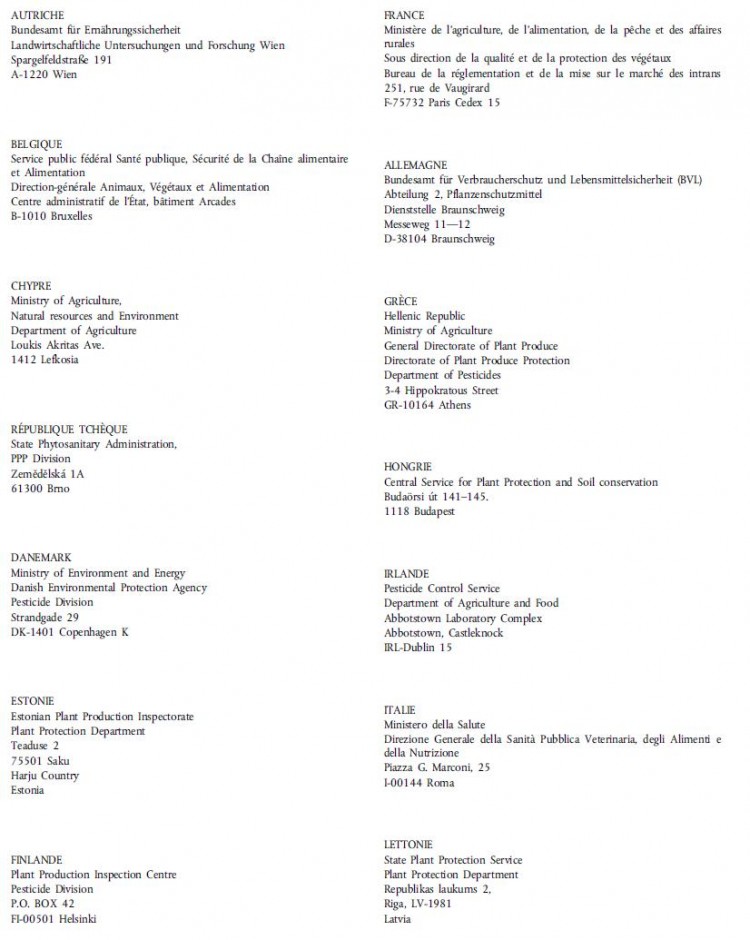 AUTRICHE
Bundesamt für Ernährungssicherheit
Landwirtschaftliche Untersuchungen und Forschung Wien
Spargelfeldstraße 191
A-1220 Wien

BELGIQUE
Service public fédéral Santé publique, Sécurité de la Chaîne alimentaire et Alimentation
Direction-générale Animaux, Végétaux et Alimentation
Centre administratif de l'État, bâtiment Arcades
B-1010 Bruxelles

CHYPRE
Ministry of Agriculture,
Natural resources and Environment
Department of Agriculture
Loukis Akritas Ave.
1412 Lefkosia

RÉPUBLIQUE TCHÈQUE
State Phytosanitary Administration,
PPP Division
Zemědělská 1A
61300 Brno

DANEMARK
Ministry of Environment and Energy
Danish Environmental Protection Agency
Pesticide Division
Strandgade 29
DK-1401 Copenhagen K

ESTONIE
Estonian Plant Production Inspectorate
Plant Protection Department
Teaduse 2
75501 Saku
Harju Country
Estonia

FINLANDE
Plant Production Inspection Centre
Pesticide Division
P.O. BOX 42
FI-00501 Helsinki

FRANCE
Ministère de l'agriculture, de l'alimentation, de la pêche et des affaires rurales
Sous direction de la qualité et de la protection des végétaux
Bureau de la réglementation et de la mise sur le marché des intrans
251, rue de Vaugirard
F-75732 Paris Cedex 15

ALLEMAGNE
Bundesamt für Verbraucherschutz und Lebensmittelsicherheit (BVL)
Abteilung 2, Pflanzenschutzmittel
Dienststelle Braunschweig
Messeweg 11—12
D-38104 Braunschweig

GRÈCE
Hellenic Republic
Ministry of Agriculture
General Directorate of Plant Produce
Directorate of Plant Produce Protection
Department of Pesticides
3-4 Hippokratous Street
GR-10164 Athens

HONGRIE
Central Service for Plant Protection and Soil conservation
Budaörsi út 141–145.
1118 Budapest

IRLANDE
Pesticide Control Service
Department of Agriculture and Food
Abbotstown Laboratory Complex
Abbotstown, Castleknock
IRL-Dublin 15

ITALIE
Ministero della Salute
Direzione Generale della Sanità Pubblica Veterinaria, degli Alimenti e della Nutrizione
Piazza G. Marconi, 25
I-00144 Roma

LETTONIE
State Plant Protection Service
Plant Protection Department
Republikas laukums 2,
Riga, LV-1981
Latvia